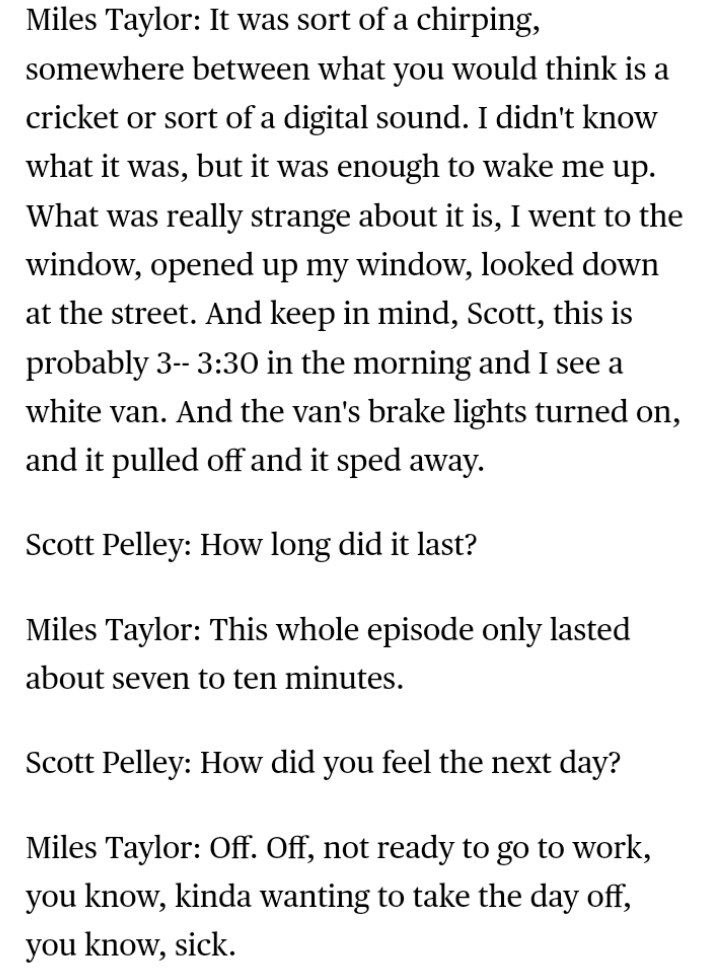 Miles Taylor: It was sort of a chirping, somewhere between what you would think is a cricket or sort of a digital sound. I didn't know what it was, but it was enough to wake me up. What was really strange about it is, I went to the window, opened up my window, looked down at the street. And keep in mind, Scott, this is probably 3-- 3:30 in the morning and I see a white van. And the van's brake lights turned on, and it pulled off and it sped away.

Scott Pelley: How long did it last?

Miles Taylor: This whole episode only lasted about seven to ten minutes.

Scott Pelley: How did you feel the next day?

Miles Taylor: Off. Off, not ready to go to work, you know, kinda wanting to take the day off, you know, sick.